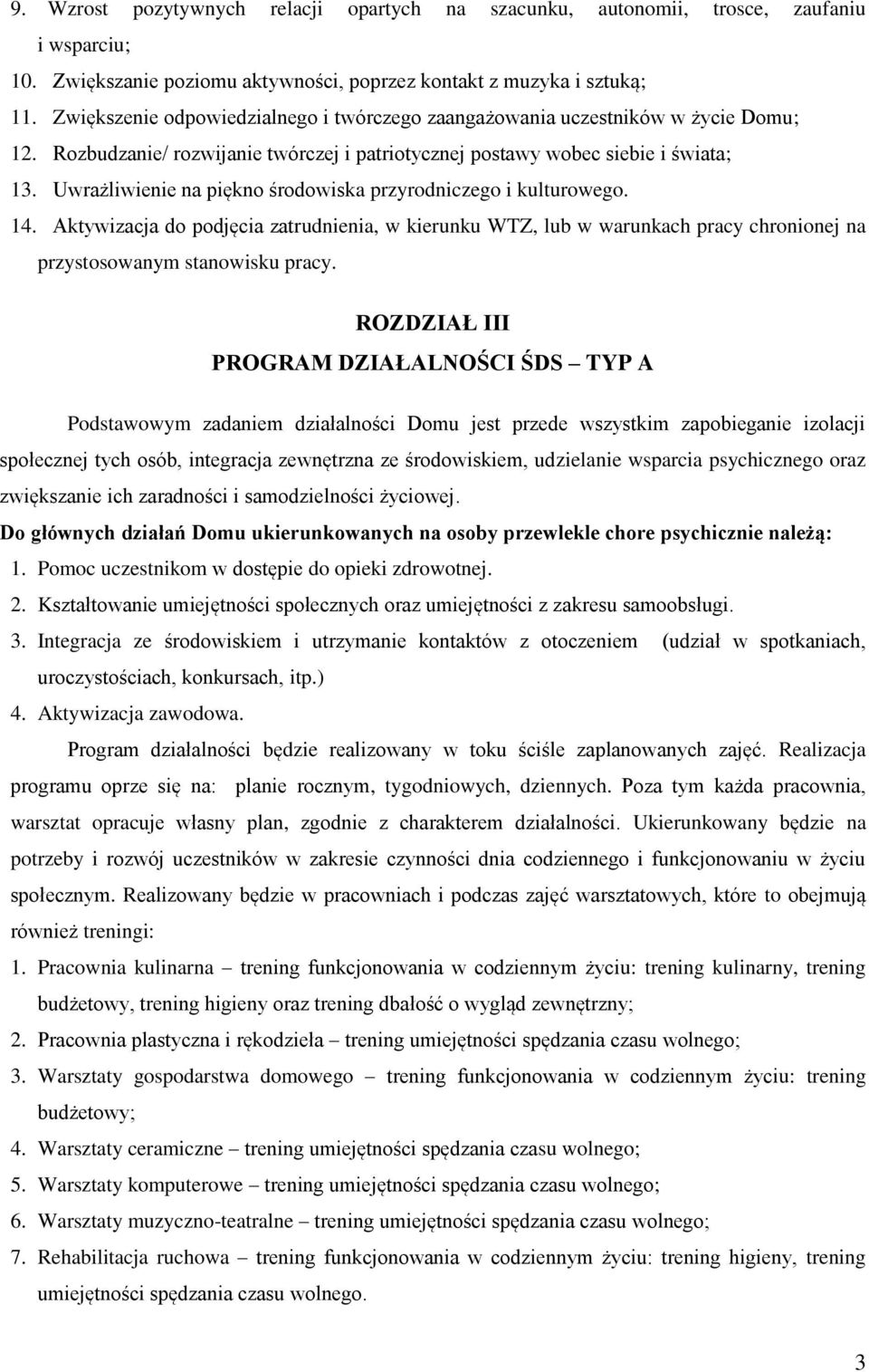 9. Wzrost pozytywnych relacji opartych na szacunku, autonomii, trosce, zaufaniu i wsparciu;
10. Zwiększanie poziomu aktywności, poprzez kontakt z muzyka i sztuką;
11. Zwiększenie odpowiedzialnego i twórczego zaangażowania uczestników w życie Domu;
12. Rozbudzanie/ rozwijanie twórczej i patriotycznej postawy wobec siebie i świata;
13. Uwrażliwienie na piękno środowiska przyrodniczego i kulturowego.
14. Aktywizacja do podjęcia zatrudnienia, w kierunku WTZ, lub w warunkach pracy chronionej na przystosowanym stanowisku pracy.

ROZDZIAŁ III
PROGRAM DZIAŁALNOŚCI ŚDS – TYP A

Podstawowym zadaniem działalności Domu jest przede wszystkim zapobieganie izolacji społecznej tych osób, integracja zewnętrzna ze środowiskiem, udzielanie wsparcia psychicznego oraz zwiększanie ich zaradności i samodzielności życiowej.

Do głównych działań Domu ukierunkowanych na osoby przewlekle chore psychicznie należą:
1. Pomoc uczestnikom w dostępie do opieki zdrowotnej.
2. Kształtowanie umiejętności społecznych oraz umiejętności z zakresu samoobsługi.
3. Integracja ze środowiskiem i utrzymanie kontaktów z otoczeniem (udział w spotkaniach, uroczystościach, konkursach, itp.)
4. Aktywizacja zawodowa.

Program działalności będzie realizowany w toku ściśle zaplanowanych zajęć. Realizacja programu oprze się na: planie rocznym, tygodniowych, dziennych. Poza tym każda pracownia, warsztat opracuje własny plan, zgodnie z charakterem działalności. Ukierunkowany będzie na potrzeby i rozwój uczestników w zakresie czynności dnia codziennego i funkcjonowaniu w życiu społecznym. Realizowany będzie w pracowniach i podczas zajęć warsztatowych, które to obejmują również treningi:
1. Pracownia kulinarna – trening funkcjonowania w codziennym życiu: trening kulinarny, trening budżetowy, trening higieny oraz trening dbałość o wygląd zewnętrzny;
2. Pracownia plastyczna i rękodzieła – trening umiejętności spędzania czasu wolnego;
3. Warsztaty gospodarstwa domowego – trening funkcjonowania w codziennym życiu: trening budżetowy;
4. Warsztaty ceramiczne – trening umiejętności spędzania czasu wolnego;
5. Warsztaty komputerowe – trening umiejętności spędzania czasu wolnego;
6. Warsztaty muzyczno-teatralne – trening umiejętności spędzania czasu wolnego;
7. Rehabilitacja ruchowa – trening funkcjonowania w codziennym życiu: trening higieny, trening umiejętności spędzania czasu wolnego.

3